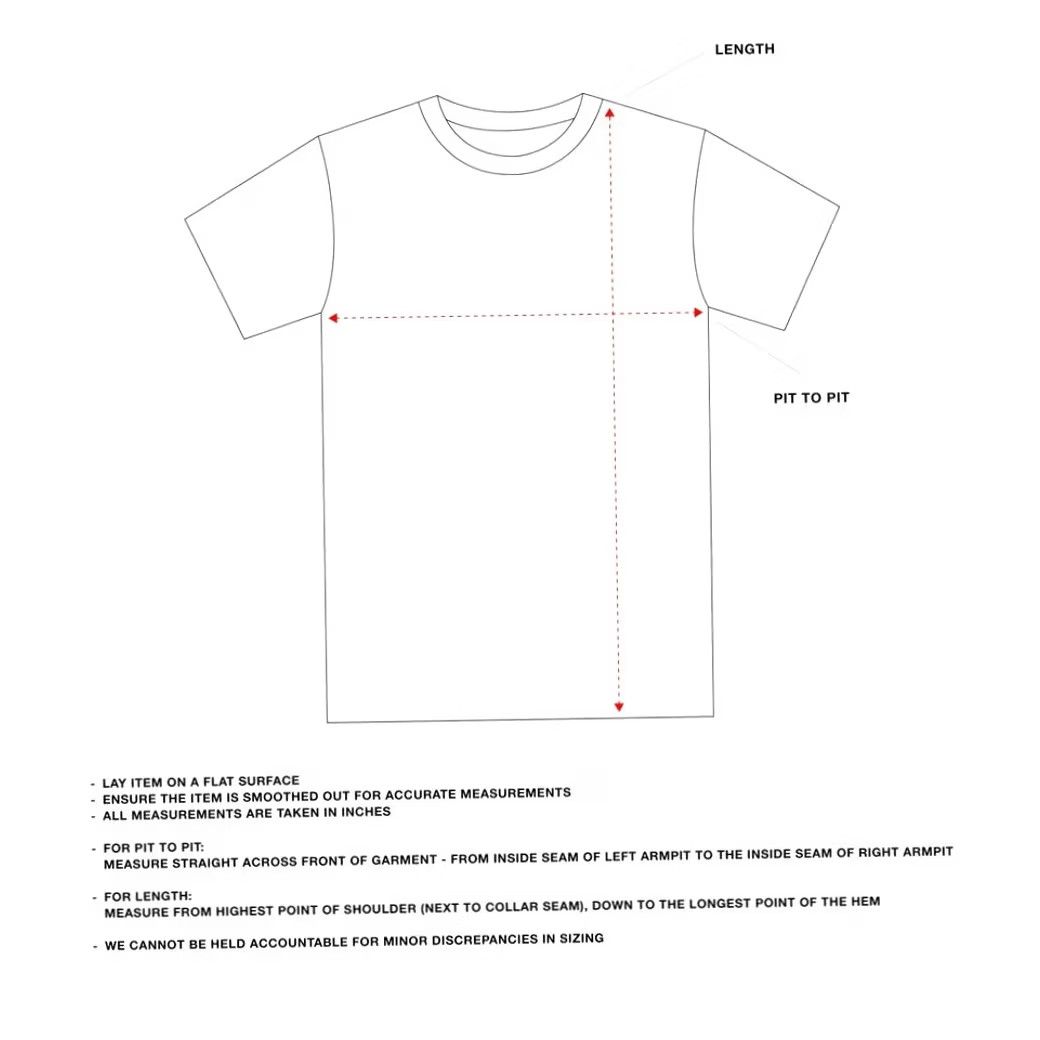 LENGTH

PIT TO PIT

- LAY ITEM ON A FLAT SURFACE
- ENSURE THE ITEM IS SMOOTHED OUT FOR ACCURATE MEASUREMENTS
- ALL MEASUREMENTS ARE TAKEN IN INCHES

- FOR PIT TO PIT:
MEASURE STRAIGHT ACROSS FRONT OF GARMENT - FROM INSIDE SEAM OF LEFT ARMPIT TO THE INSIDE SEAM OF RIGHT ARMPIT

- FOR LENGTH:
MEASURE FROM HIGHEST POINT OF SHOULDER (NEXT TO COLLAR SEAM), DOWN TO THE LONGEST POINT OF THE HEM

- WE CANNOT BE HELD ACCOUNTABLE FOR MINOR DISCREPANCIES IN SIZING